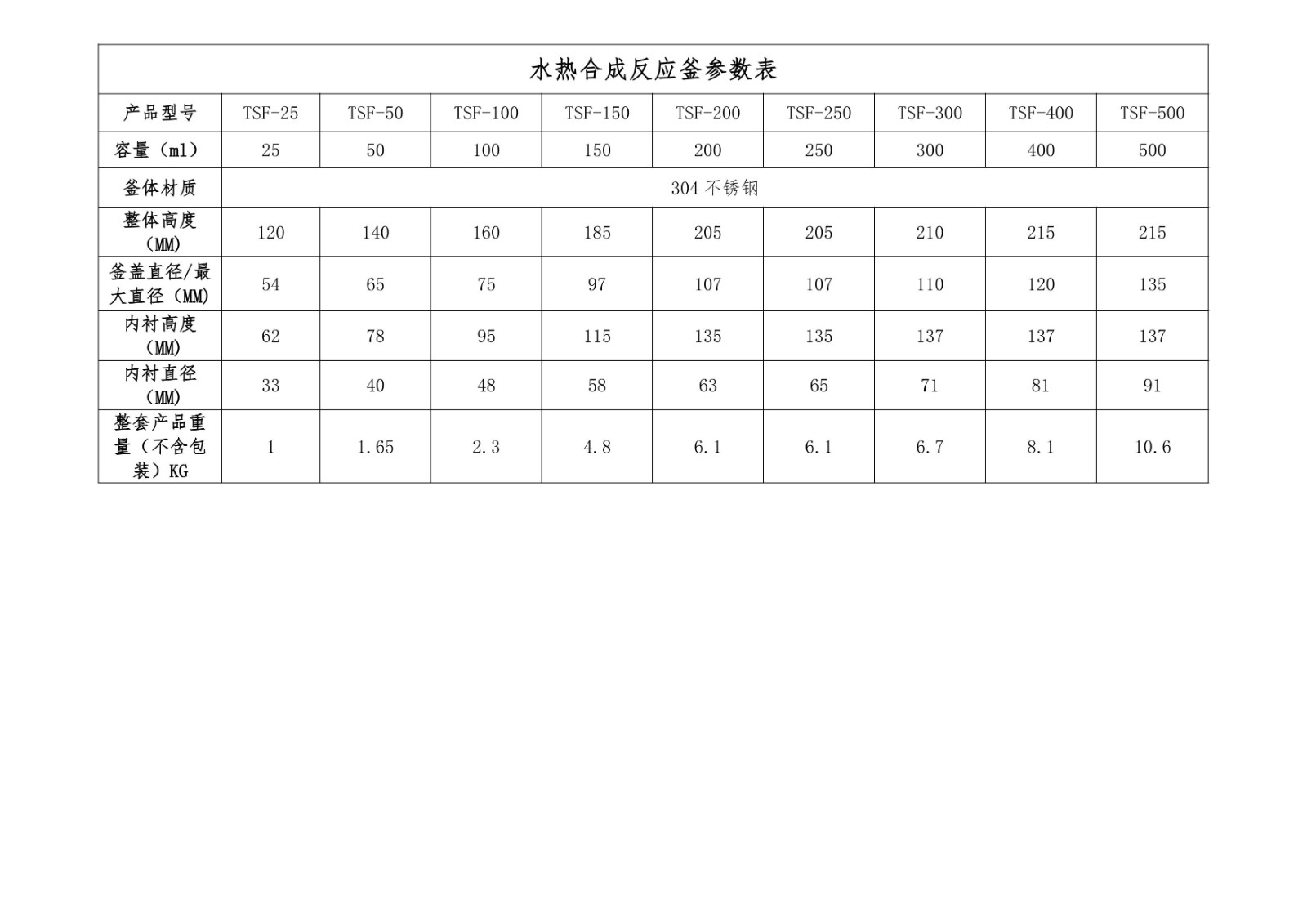 水热合成反应釜参数表

| 产品型号 | TSF-25 | TSF-50 | TSF-100 | TSF-150 | TSF-200 | TSF-250 | TSF-300 | TSF-400 | TSF-500 |
|---|---|---|---|---|---|---|---|---|---|
| 容量（ml） | 25 | 50 | 100 | 150 | 200 | 250 | 300 | 400 | 500 |
| 釜体材质 | 304 不锈钢 | | | | | | | | |
| 整体高度（MM） | 120 | 140 | 160 | 185 | 205 | 205 | 210 | 215 | 215 |
| 釜盖直径/最大直径（MM） | 54 | 65 | 75 | 97 | 107 | 107 | 110 | 120 | 135 |
| 内衬高度（MM） | 62 | 78 | 95 | 115 | 135 | 135 | 137 | 137 | 137 |
| 内衬直径（MM） | 33 | 40 | 48 | 58 | 63 | 65 | 71 | 81 | 91 |
| 整套产品重量（不含包装）KG | 1 | 1.65 | 2.3 | 4.8 | 6.1 | 6.1 | 6.7 | 8.1 | 10.6 |